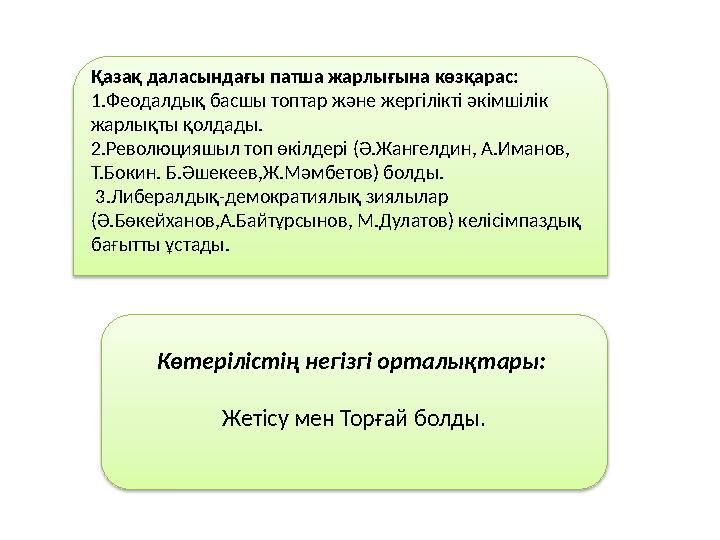 Қазақ даласындағы патша жарлығына көзқарас:
1.Феодалдық басшы топтар және жергілікті әкімшілік жарлықты қолдады.
2.Революцияшыл топ өкілдері (Ә.Жангелдин, А.Иманов, Т.Бокин. Б.Әшекеев,Ж.Мәмбетов) болды.
3.Либералдық-демократиялық зиялылар (Ә.Бөкейханов,А.Байтұрсынов, М.Дулатов) келісімпаздық бағытты ұстады.

Көтерілістің негізгі орталықтары:

Жетісу мен Торғай болды.